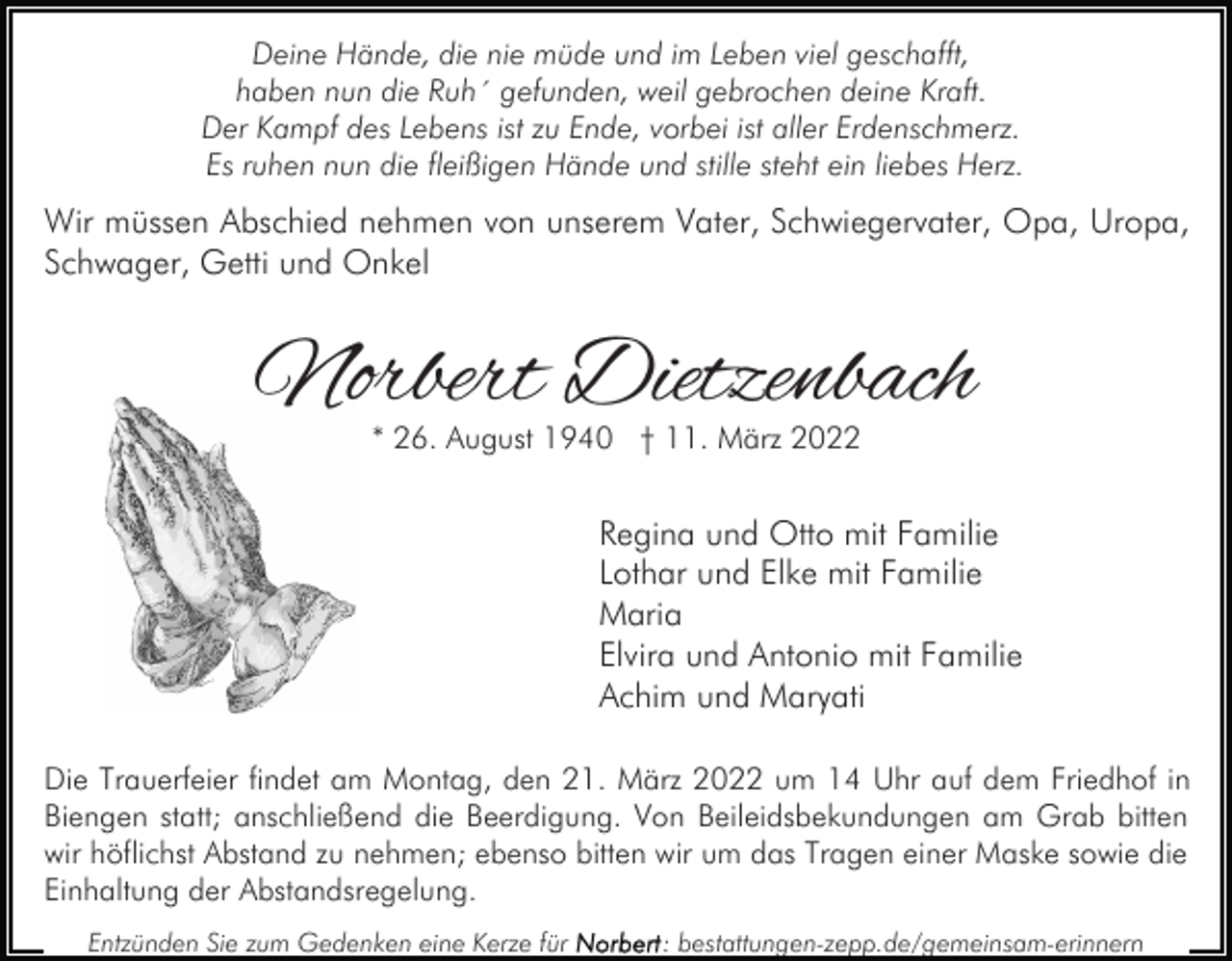 Deine Hände, die nie müde und im Leben viel geschafft,
haben nun die Ruh´ gefunden, weil gebrochen deine Kraft.
Der Kampf des Lebens ist zu Ende, vorbei ist aller Erdenschmerz.
Es ruhen nun die fleißigen Hände und stille steht ein liebes Herz.

Wir müssen Abschied nehmen von unserem Vater, Schwiegervater, Opa, Uropa, Schwager, Getti und Onkel

Norbert Dietzenbach

* 26. August 1940 † 11. März 2022

Regina und Otto mit Familie
Lothar und Elke mit Familie
Maria
Elvira und Antonio mit Familie
Achim und Maryati

Die Trauerfeier findet am Montag, den 21. März 2022 um 14 Uhr auf dem Friedhof in Biengen statt; anschließend die Beerdigung. Von Beileidsbekundungen am Grab bitten wir höflichst Abstand zu nehmen; ebenso bitten wir um das Tragen einer Maske sowie die Einhaltung der Abstandsregelung.

Entzünden Sie zum Gedenken eine Kerze für Norbert: bestattungen-zepp.de/gemeinsam-erinnern